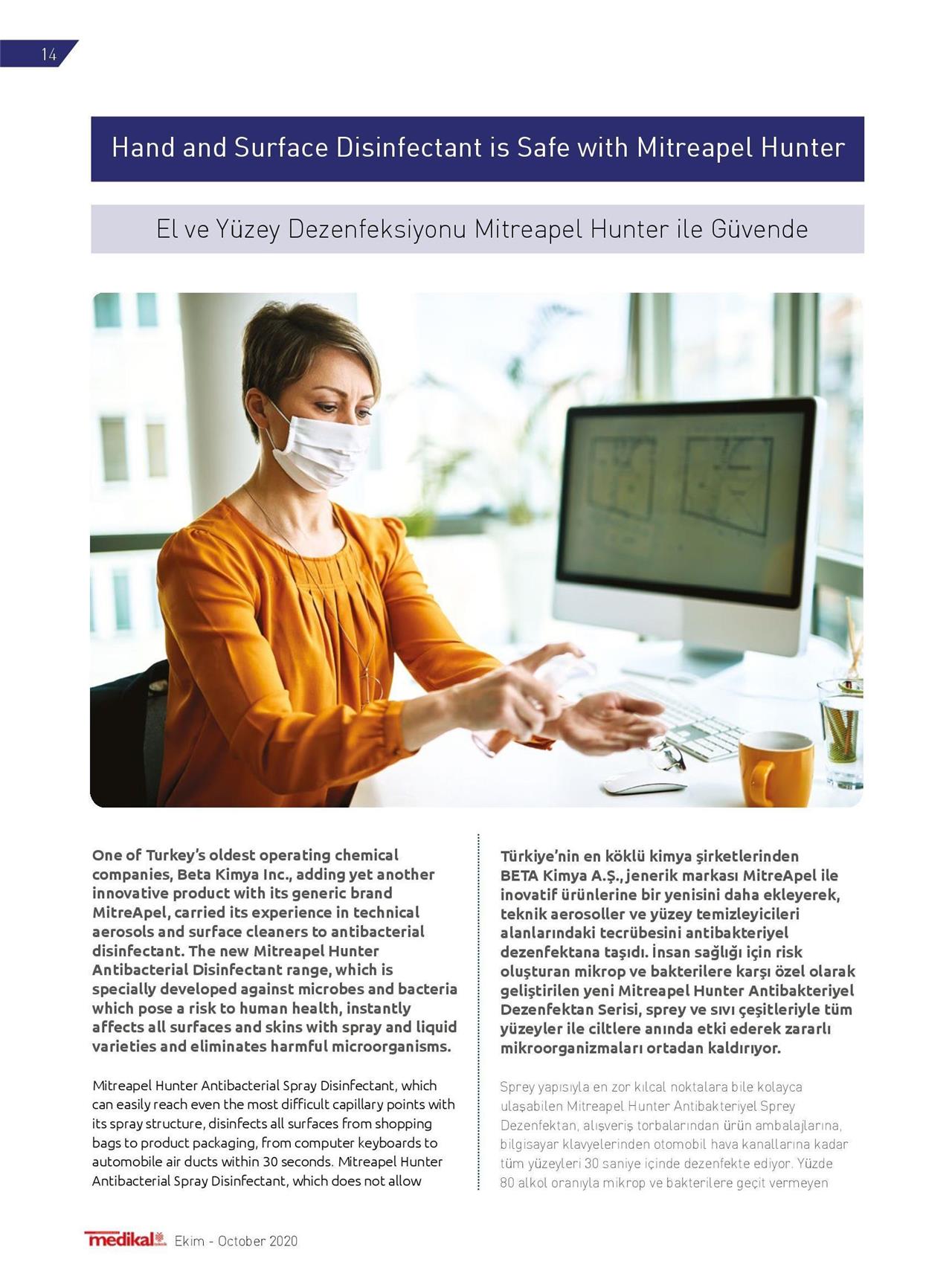 14

Hand and Surface Disinfectant is Safe with Mitreapel Hunter

El ve Yüzey Dezenfeksiyonu Mitreapel Hunter ile Güvende

One of Turkey's oldest operating chemical companies, Beta Kimya Inc., adding yet another innovative product with its generic brand MitreApel, carried its experience in technical aerosols and surface cleaners to antibacterial disinfectant. The new Mitreapel Hunter Antibacterial Disinfectant range, which is specially developed against microbes and bacteria which pose a risk to human health, instantly affects all surfaces and skins with spray and liquid varieties and eliminates harmful microorganisms.

Mitreapel Hunter Antibacterial Spray Disinfectant, which can easily reach even the most difficult capillary points with its spray structure, disinfects all surfaces from shopping bags to product packaging, from computer keyboards to automobile air ducts within 30 seconds. Mitreapel Hunter Antibacterial Spray Disinfectant, which does not allow

Türkiye'nin en köklü kimya şirketlerinden BETA Kimya A.Ş., jenerik markası MitreApel ile inovatif ürünlerine bir yenisini daha ekleyerek, teknik aerosoller ve yüzey temizleyicileri alanlarındaki tecrübesini antibakteriyel dezenfektana taşıdı. İnsan sağlığı için risk oluşturan mikrop ve bakterilere karşı özel olarak geliştirilen yeni Mitreapel Hunter Antibakteriyel Dezenfektan Serisi, sprey ve sıvı çeşitleriyle tüm yüzeyler ile ciltlere anında etki ederek zararlı mikroorganizmaları ortadan kaldırıyor.

Sprey yapısıyla en zor kılcal noktalara bile kolayca ulaşabilen Mitreapel Hunter Antibakteriyel Sprey Dezenfektan, alışveriş torbalarından ürün ambalajlarına, bilgisayar klavyelerinden otomobil hava kanallarına kadar tüm yüzeyleri 30 saniye içinde dezenfekte ediyor. Yüzde 80 alkol oranıyla mikrop ve bakterilere geçit vermeyen

medikal Ekim - October 2020